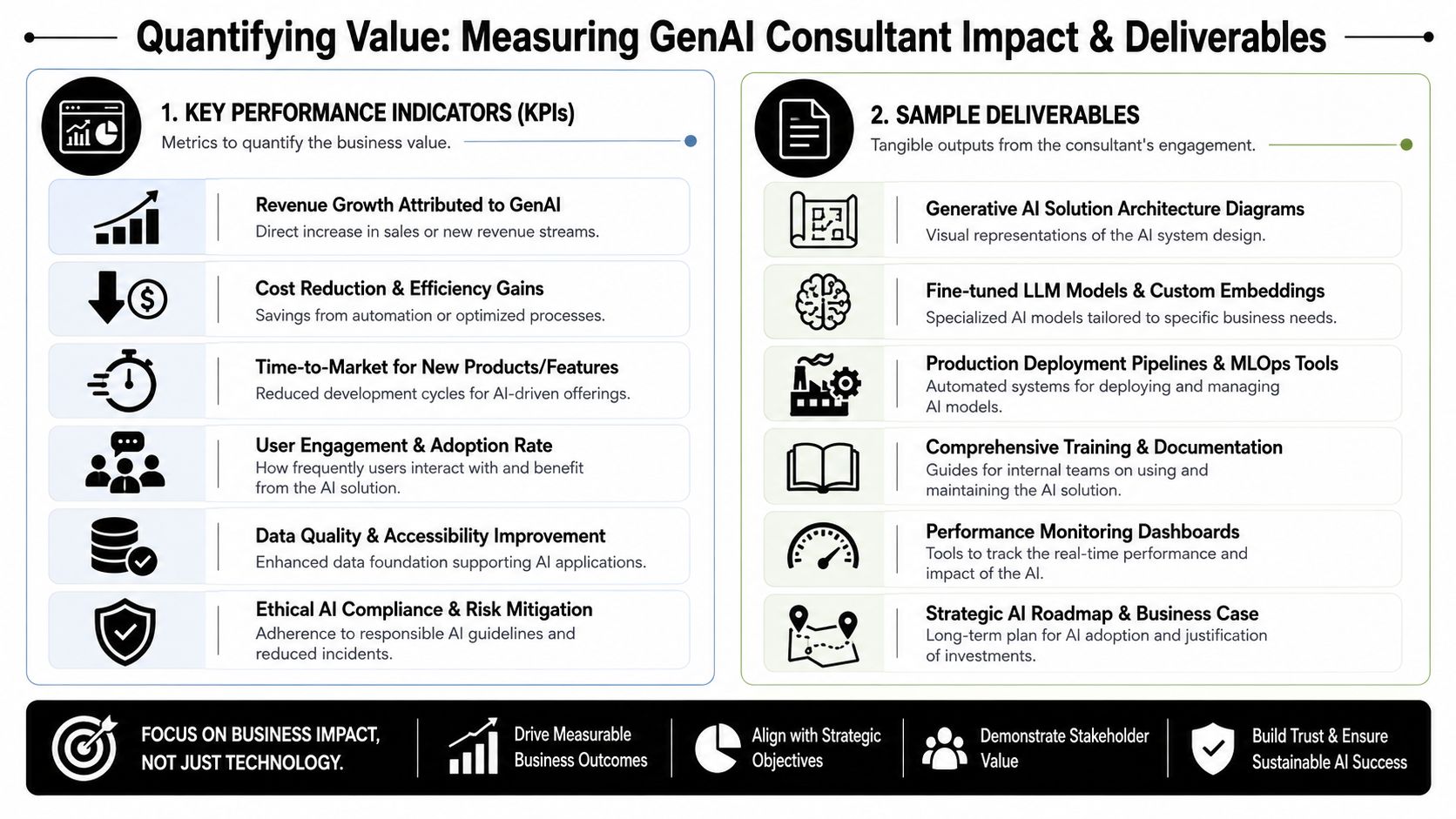 Quantifying Value: Measuring GenAI Consultant Impact & Deliverables

1. KEY PERFORMANCE INDICATORS (KPIs)
Metrics to quantify the business value.

Revenue Growth Attributed to GenAI
Direct increase in sales or new revenue streams.

Cost Reduction & Efficiency Gains
Savings from automation or optimized processes.

Time-to-Market for New Products/Features
Reduced development cycles for AI-driven offerings.

User Engagement & Adoption Rate
How frequently users interact with and benefit from the AI solution.

Data Quality & Accessibility Improvement
Enhanced data foundation supporting AI applications.

Ethical AI Compliance & Risk Mitigation
Adherence to responsible AI guidelines and reduced incidents.

2. SAMPLE DELIVERABLES
Tangible outputs from the consultant's engagement.

Generative AI Solution Architecture Diagrams
Visual representations of the AI system design.

Fine-tuned LLM Models & Custom Embeddings
Specialized AI models tailored to specific business needs.

Production Deployment Pipelines & MLOps Tools
Automated systems for deploying and managing AI models.

Comprehensive Training & Documentation
Guides for internal teams on using and maintaining the AI solution.

Performance Monitoring Dashboards
Tools to track the real-time performance and impact of the AI.

Strategic AI Roadmap & Business Case
Long-term plan for AI adoption and justification of investments.

FOCUS ON BUSINESS IMPACT, NOT JUST TECHNOLOGY.

Drive Measurable Business Outcomes

Align with Strategic Objectives

Demonstrate Stakeholder Value

Build Trust & Ensure Sustainable AI Success